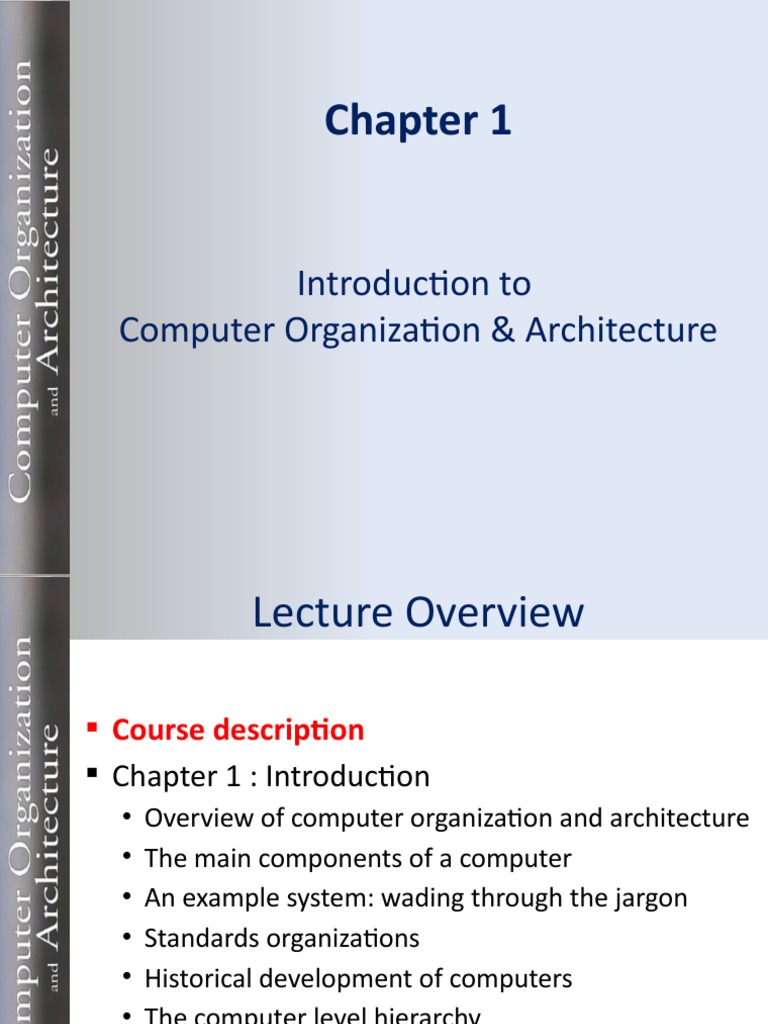 Computer Organization and Architecture

Chapter 1

Introduction to
Computer Organization & Architecture

mputer Organization and Architecture

Lecture Overview

▪ Course description
▪ Chapter 1 : Introduction
• Overview of computer organization and architecture
• The main components of a computer
• An example system: wading through the jargon
• Standards organizations
• Historical development of computers
• The computer level hierarchy